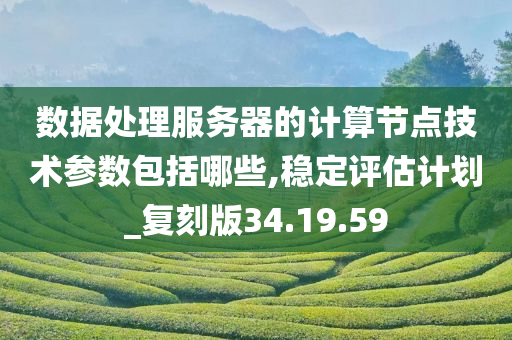 数据处理服务器的计算节点技术参数包括哪些,稳定评估计划_复刻版34.19.59